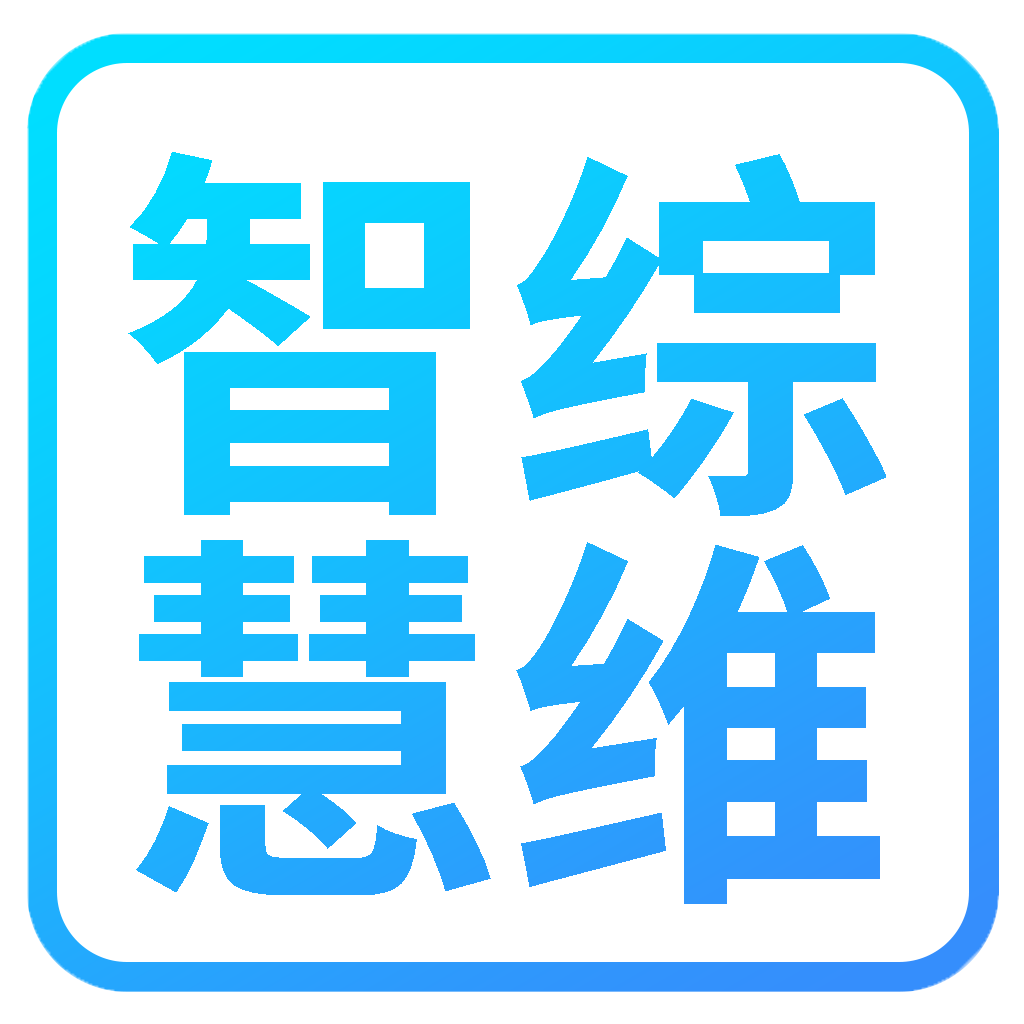 智综
慧维